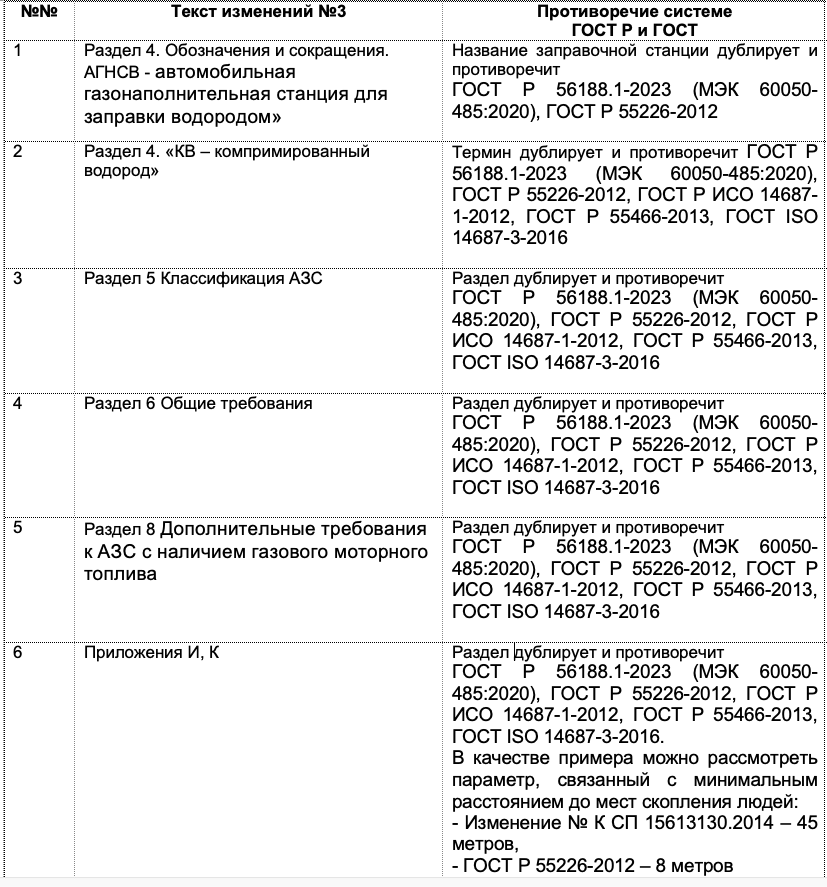 | №№ | Текст изменений №3 | Противоречие системе ГОСТ Р и ГОСТ |
|---|---|---|
| 1 | Раздел 4. Обозначения и сокращения. АГНСВ - автомобильная газонаполнительная станция для заправки водородом» | Название заправочной станции дублирует и противоречит ГОСТ Р 56188.1-2023 (МЭК 60050-485:2020), ГОСТ Р 55226-2012 |
| 2 | Раздел 4. «КВ – компримированный водород» | Термин дублирует и противоречит ГОСТ Р 56188.1-2023 (МЭК 60050-485:2020), ГОСТ Р 55226-2012, ГОСТ Р ИСО 14687-1-2012, ГОСТ Р 55466-2013, ГОСТ ISO 14687-3-2016 |
| 3 | Раздел 5 Классификация АЗС | Раздел дублирует и противоречит ГОСТ Р 56188.1-2023 (МЭК 60050-485:2020), ГОСТ Р 55226-2012, ГОСТ Р ИСО 14687-1-2012, ГОСТ Р 55466-2013, ГОСТ ISO 14687-3-2016 |
| 4 | Раздел 6 Общие требования | Раздел дублирует и противоречит ГОСТ Р 56188.1-2023 (МЭК 60050-485:2020), ГОСТ Р 55226-2012, ГОСТ Р ИСО 14687-1-2012, ГОСТ Р 55466-2013, ГОСТ ISO 14687-3-2016 |
| 5 | Раздел 8 Дополнительные требования к АЗС с наличием газового моторного топлива | Раздел дублирует и противоречит ГОСТ Р 56188.1-2023 (МЭК 60050-485:2020), ГОСТ Р 55226-2012, ГОСТ Р ИСО 14687-1-2012, ГОСТ Р 55466-2013, ГОСТ ISO 14687-3-2016 |
| 6 | Приложения И, К | Раздел дублирует и противоречит ГОСТ Р 56188.1-2023 (МЭК 60050-485:2020), ГОСТ Р 55226-2012, ГОСТ Р ИСО 14687-1-2012, ГОСТ Р 55466-2013, ГОСТ ISO 14687-3-2016. В качестве примера можно рассмотреть параметр, связанный с минимальным расстоянием до мест скопления людей: - Изменение № К СП 15613130.2014 – 45 метров, - ГОСТ Р 55226-2012 – 8 метров |